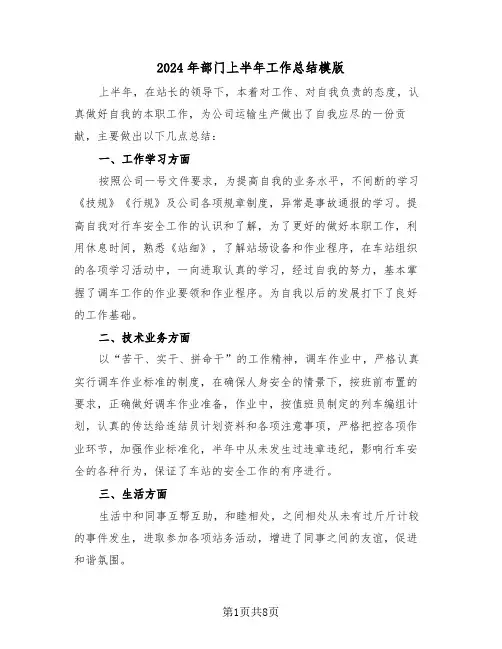 2024年部门上半年工作总结模版

上半年，在站长的领导下，本着对工作、对自我负责的态度，认真做好自我的本职工作，为公司运输生产做出了自我应尽的一份贡献，主要做出以下几点总结：

一、工作学习方面

按照公司一号文件要求，为提高自我的业务水平，不间断的学习《技规》《行规》及公司各项规章制度，异常是事故通报的学习。提高自我对行车安全工作的认识和了解，为了更好的做好本职工作，利用休息时间，熟悉《站细》，了解站场设备和作业程序，在车站组织的各项学习活动中，一向进取认真的学习，经过自我的努力，基本掌握了调车工作的作业要领和作业程序。为自我以后的发展打下了良好的工作基础。

二、技术业务方面

以“苦干、实干、拼命干”的工作精神，调车作业中，严格认真实行调车作业标准的制度，在确保人身安全的情景下，按班前布置的要求，正确做好调车作业准备，作业中，按值班员制定的列车编组计划，认真的传达给连结员计划资料和各项注意事项，严格把控各项作业环节，加强作业标准化，半年中从未发生过违章违纪，影响行车安全的各种行为，保证了车站的安全工作的有序进行。

三、生活方面

生活中和同事互帮互助，和睦相处，之间相处从未有过斤斤计较的事件发生，进取参加各项站务活动，增进了同事之间的友谊，促进和谐氛围。

第1页共8页